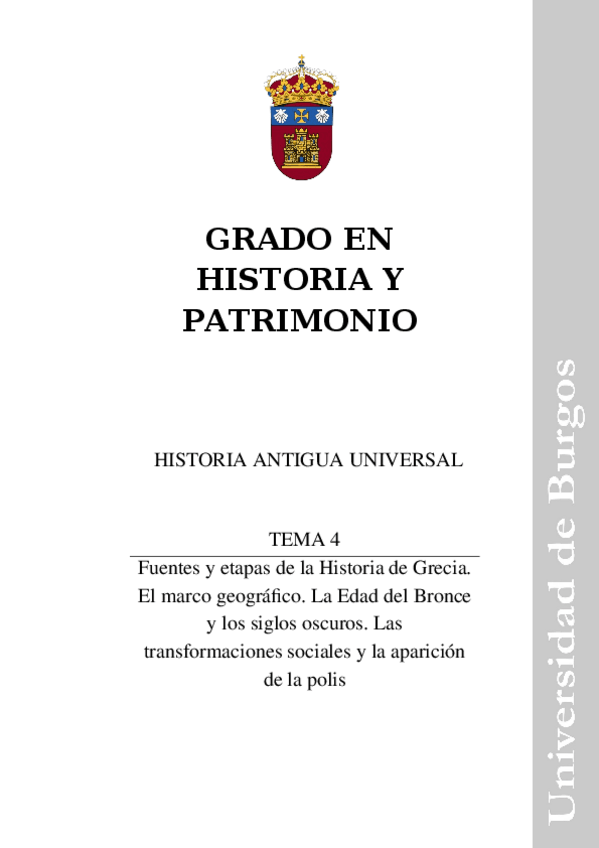 GRADO EN HISTORIA Y PATRIMONIO

HISTORIA ANTIGUA UNIVERSAL

TEMA 4

Fuentes y etapas de la Historia de Grecia. El marco geográfico. La Edad del Bronce y los siglos oscuros. Las transformaciones sociales y la aparición de la polis

Universidad de Burgos